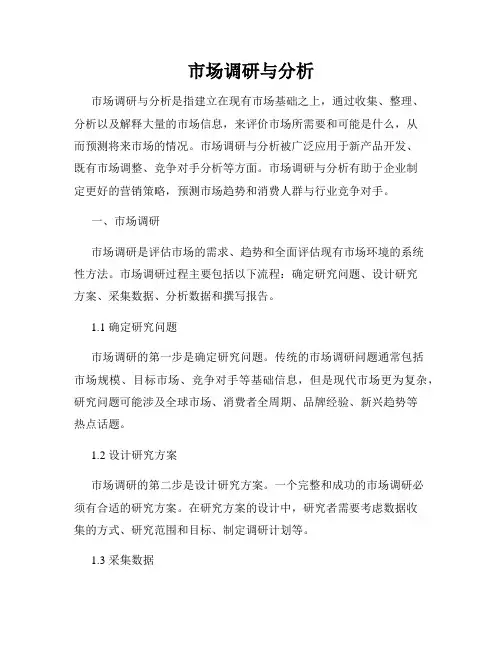 市场调研与分析

市场调研与分析是指建立在现有市场基础之上，通过收集、整理、分析以及解释大量的市场信息，来评价市场所需要和可能是什么，从而预测将来市场的情况。市场调研与分析被广泛应用于新产品开发、既有市场调整、竞争对手分析等方面。市场调研与分析有助于企业制定更好的营销策略，预测市场趋势和消费人群与行业竞争对手。

一、市场调研

市场调研是评估市场的需求、趋势和全面评估现有市场环境的系统性方法。市场调研过程主要包括以下流程：确定研究问题、设计研究方案、采集数据、分析数据和撰写报告。

1.1 确定研究问题

市场调研的第一步是确定研究问题。传统的市场调研问题通常包括市场规模、目标市场、竞争对手等基础信息，但是现代市场更为复杂，研究问题可能涉及全球市场、消费者全周期、品牌经验、新兴趋势等热点话题。

1.2 设计研究方案

市场调研的第二步是设计研究方案。一个完整和成功的市场调研必须有合适的研究方案。在研究方案的设计中，研究者需要考虑数据收集的方式、研究范围和目标、制定调研计划等。

1.3 采集数据